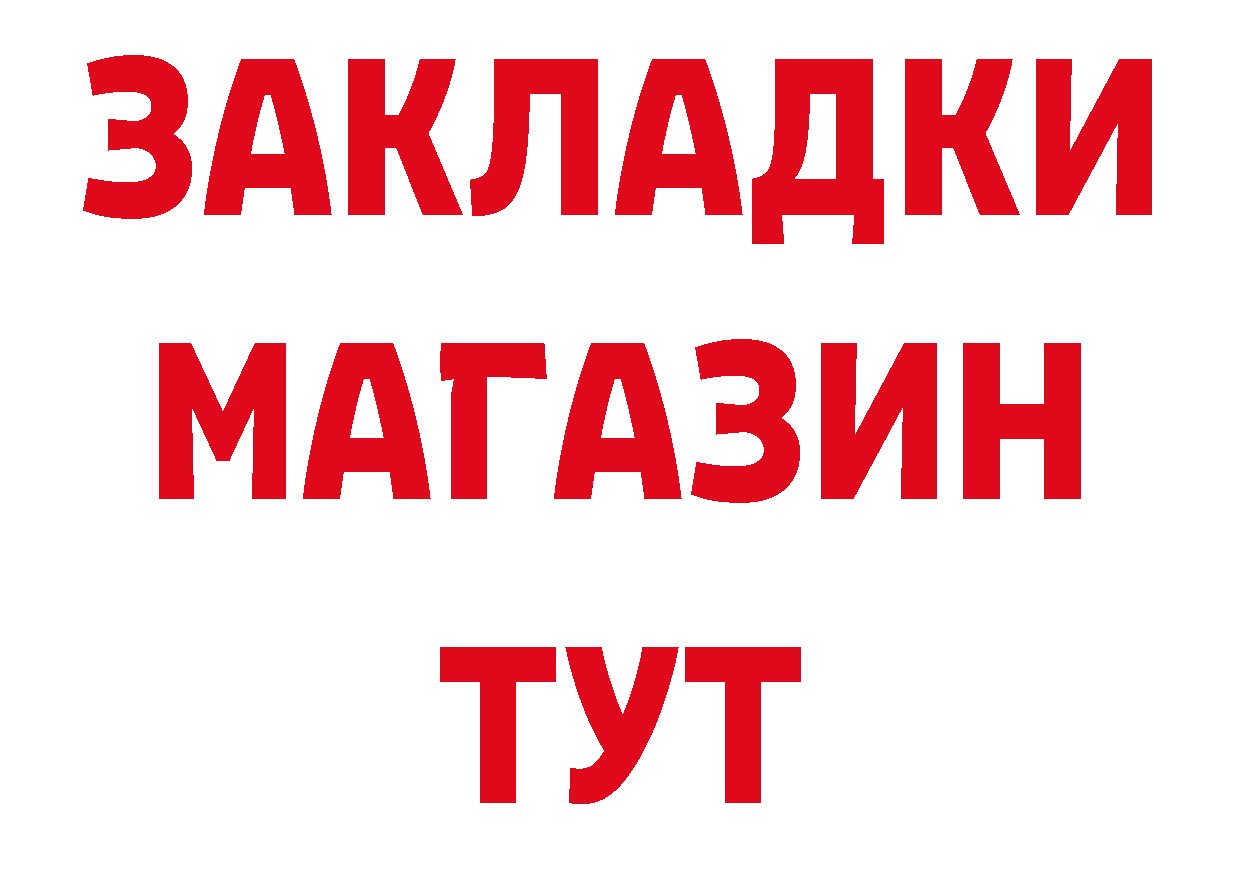 ЗАКЛАДКИ
МАГАЗИН
ТУТ